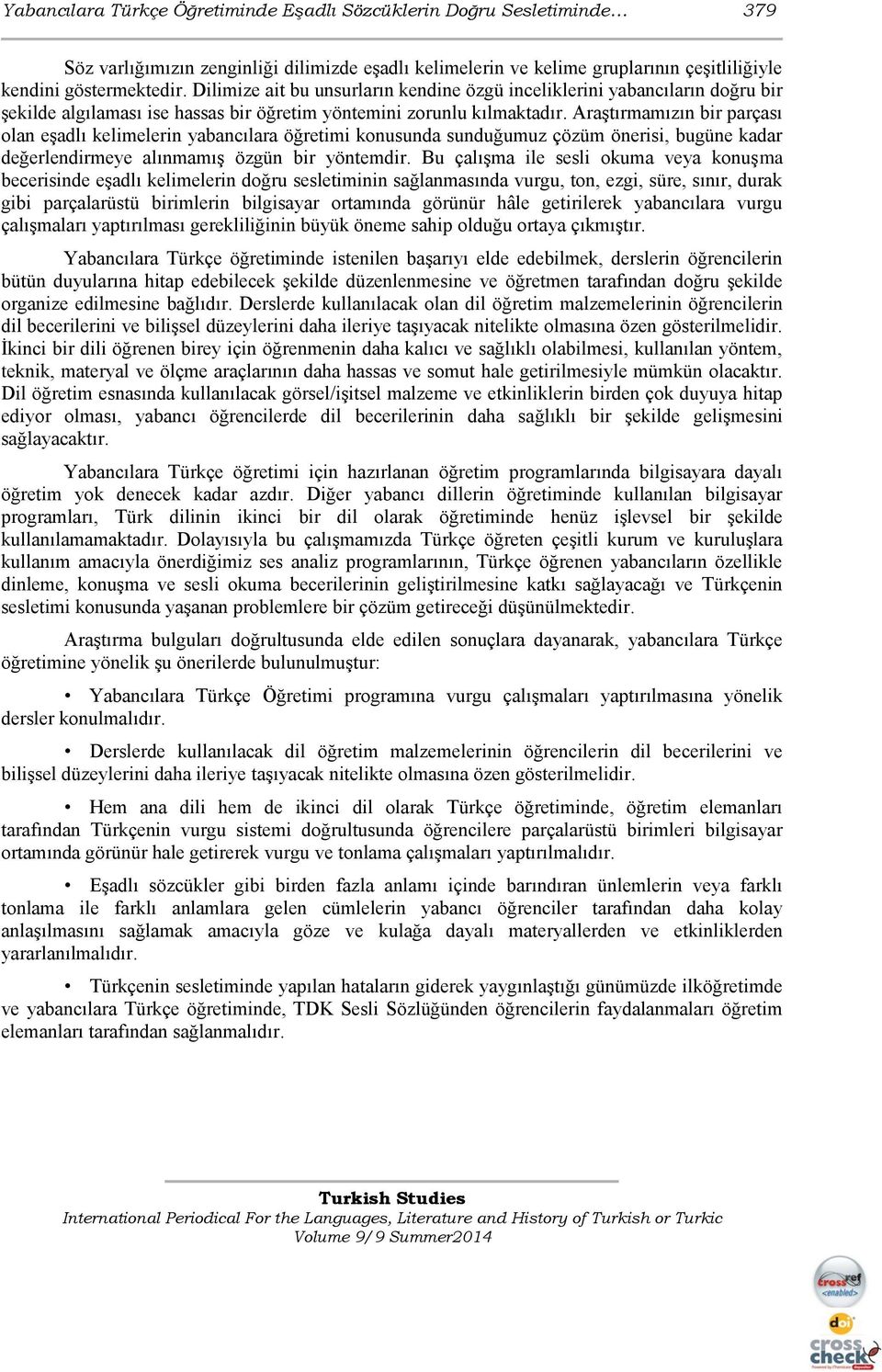 Yabancılara Türkçe Öğretiminde Eşadlı Sözcüklerin Doğru Sesletiminde… 379

Söz varlığımızın zenginliği dilimizde eşadlı kelimelerin ve kelime gruplarının çeşitliliğiyle kendini göstermektedir. Dilimize ait bu unsurların kendine özgü inceliklerini yabancıların doğru bir şekilde algılaması ise hassas bir öğretim yöntemini zorunlu kılmaktadır. Araştırmamızın bir parçası olan eşadlı kelimelerin yabancılara öğretimi konusunda sunduğumuz çözüm önerisi, bugüne kadar değerlendirmeye alınmamış özgün bir yöntemdir. Bu çalışma ile sesli okuma veya konuşma becerisinde eşadlı kelimelerin doğru sesletiminin sağlanmasında vurgu, ton, ezgi, süre, sınır, durak gibi parçalarüstü birimlerin bilgisayar ortamında görünür hâle getirilerek yabancılara vurgu çalışmaları yaptırılması gerekliliğinin büyük öneme sahip olduğu ortaya çıkmıştır.

Yabancılara Türkçe öğretiminde istenilen başarıyı elde edebilmek, derslerin öğrencilerin bütün duyularına hitap edebilecek şekilde düzenlenmesine ve öğretmen tarafından doğru şekilde organize edilmesine bağlıdır. Derslerde kullanılacak olan dil öğretim malzemelerinin öğrencilerin dil becerilerini ve bilişsel düzeylerini daha ileriye taşıyacak nitelikte olmasına özen gösterilmelidir. İkinci bir dili öğrenen birey için öğrenmenin daha kalıcı ve sağlıklı olabilmesi, kullanılan yöntem, teknik, materyal ve ölçme araçlarının daha hassas ve somut hale getirilmesiyle mümkün olacaktır. Dil öğretim esnasında kullanılacak görsel/işitsel malzeme ve etkinliklerin birden çok duyuya hitap ediyor olması, yabancı öğrencilerde dil becerilerinin daha sağlıklı bir şekilde gelişmesini sağlayacaktır.

Yabancılara Türkçe öğretimi için hazırlanan öğretim programlarında bilgisayara dayalı öğretim yok denecek kadar azdır. Diğer yabancı dillerin öğretiminde kullanılan bilgisayar programları, Türk dilinin ikinci bir dil olarak öğretiminde henüz işlevsel bir şekilde kullanılamamaktadır. Dolayısıyla bu çalışmamızda Türkçe öğreten çeşitli kurum ve kuruluşlara kullanım amacıyla önerdiğimiz ses analiz programlarının, Türkçe öğrenen yabancıların özellikle dinleme, konuşma ve sesli okuma becerilerinin geliştirilmesine katkı sağlayacağı ve Türkçenin sesletimi konusunda yaşanan problemlere bir çözüm getireceği düşünülmektedir.

Araştırma bulguları doğrultusunda elde edilen sonuçlara dayanarak, yabancılara Türkçe öğretimine yönelik şu önerilerde bulunulmuştur:

• Yabancılara Türkçe Öğretimi programına vurgu çalışmaları yaptırılmasına yönelik dersler konulmalıdır.

• Derslerde kullanılacak dil öğretim malzemelerinin öğrencilerin dil becerilerini ve bilişsel düzeylerini daha ileriye taşıyacak nitelikte olmasına özen gösterilmelidir.

• Hem ana dili hem de ikinci dil olarak Türkçe öğretiminde, öğretim elemanları tarafından Türkçenin vurgu sistemi doğrultusunda öğrencilere parçalarüstü birimleri bilgisayar ortamında görünür hale getirerek vurgu ve tonlama çalışmaları yaptırılmalıdır.

• Eşadlı sözcükler gibi birden fazla anlamı içinde barındıran ünlemlerin veya farklı tonlama ile farklı anlamlara gelen cümlelerin yabancı öğrenciler tarafından daha kolay anlaşılmasını sağlamak amacıyla göze ve kulağa dayalı materyallerden ve etkinliklerden yararlanılmalıdır.

• Türkçenin sesletiminde yapılan hataların giderek yaygınlaştığı günümüzde ilköğretimde ve yabancılara Türkçe öğretiminde, TDK Sesli Sözlüğünden öğrencilerin faydalanmaları öğretim elemanları tarafından sağlanmalıdır.

Turkish Studies
International Periodical For the Languages, Literature and History of Turkish or Turkic
Volume 9/9 Summer2014

crossref <enabled>
doi
cross check